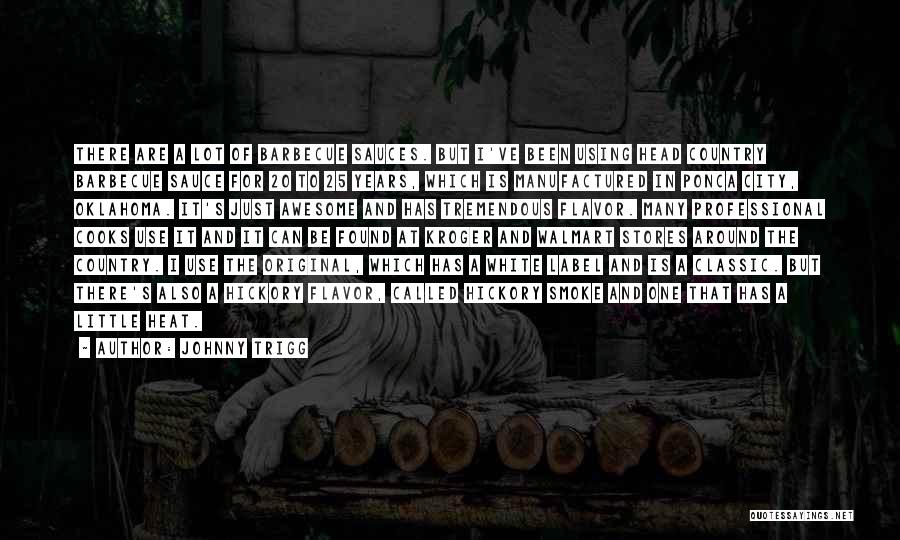 THERE ARE A LOT OF BARBECUE SAUCES. BUT I'VE BEEN USING HEAD COUNTRY BARBECUE SAUCE FOR 20 TO 25 YEARS, WHICH IS MANUFACTURED IN PONCA CITY, OKLAHOMA. IT'S JUST AWESOME AND HAS TREMENDOUS FLAVOR. MANY PROFESSIONAL COOKS USE IT AND IT CAN BE FOUND AT KROGER AND WALMART STORES AROUND THE COUNTRY. I USE THE ORIGINAL, WHICH HAS A WHITE LABEL AND IS A CLASSIC. BUT THERE'S ALSO A HICKORY FLAVOR, CALLED HICKORY SMOKE AND ONE THAT HAS A LITTLE HEAT.

- AUTHOR: JOHNNY TRIGG

QUOTESSAYINGS.NET